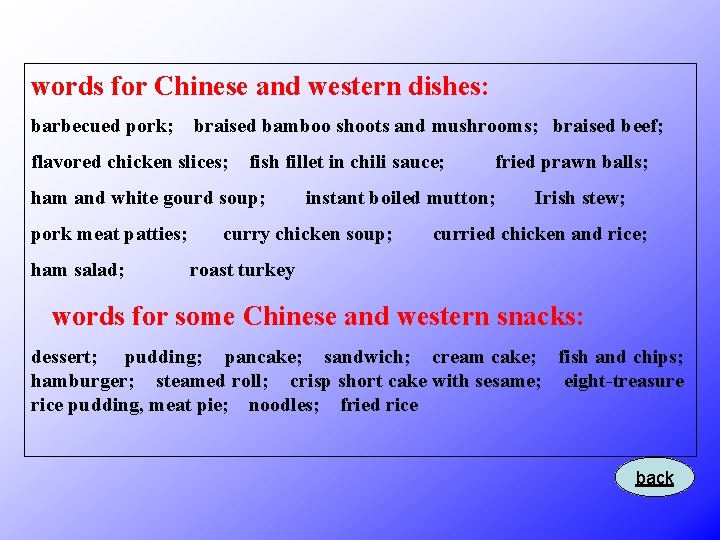 words for Chinese and western dishes:

barbecued pork; braised bamboo shoots and mushrooms; braised beef;

flavored chicken slices; fish fillet in chili sauce; fried prawn balls;

ham and white gourd soup; instant boiled mutton; Irish stew;

pork meat patties; curry chicken soup; curried chicken and rice;

ham salad; roast turkey

words for some Chinese and western snacks:

dessert; pudding; pancake; sandwich; cream cake; fish and chips; hamburger; steamed roll; crisp short cake with sesame; eight-treasure rice pudding, meat pie; noodles; fried rice

back